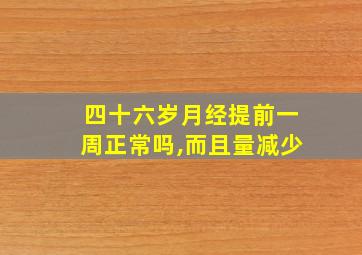 四十六岁月经提前一周正常吗,而且量减少